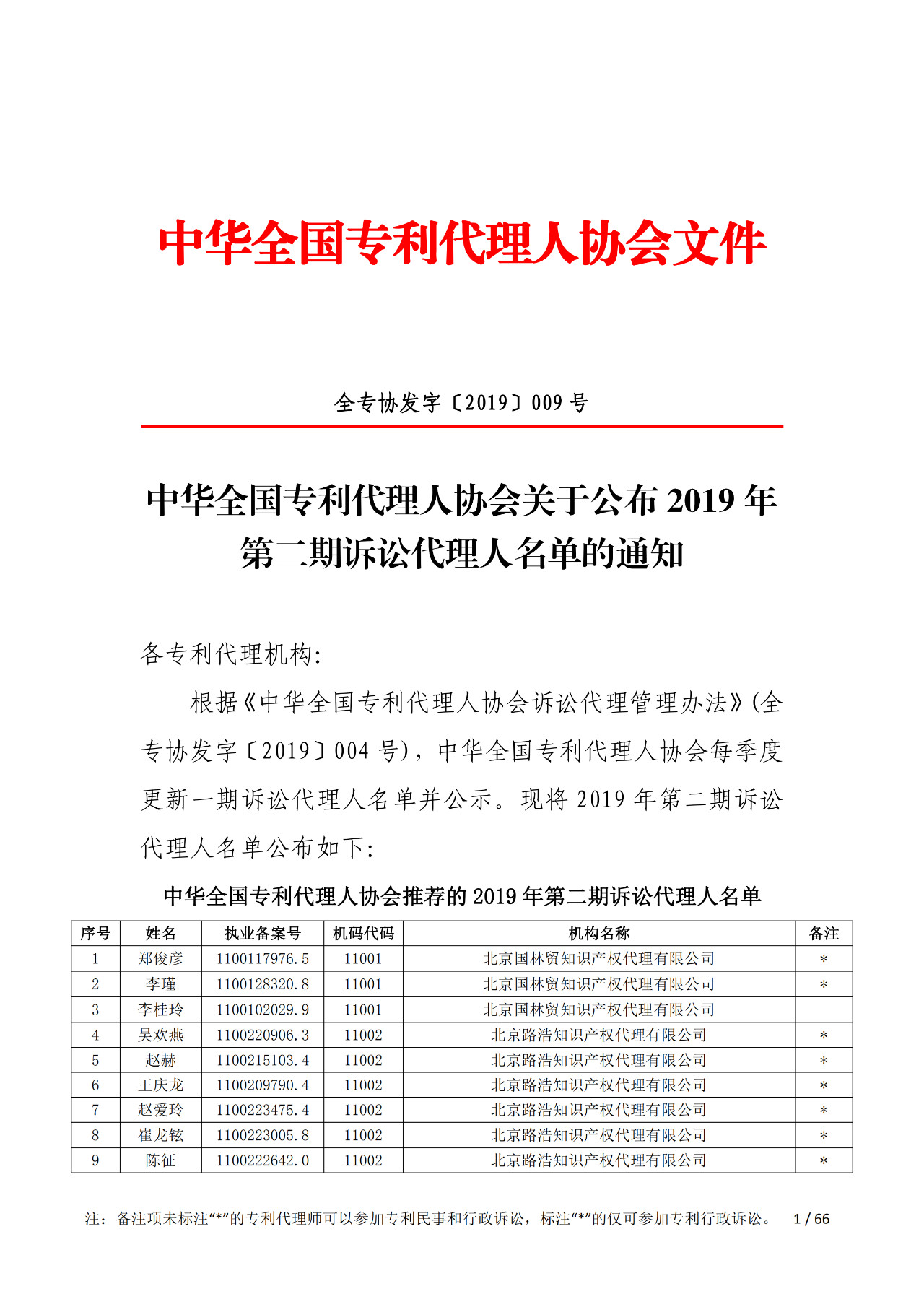 中华全国专利代理人协会文件

全专协发字〔2019〕009 号

中华全国专利代理人协会关于公布 2019 年第二期诉讼代理人名单的通知

各专利代理机构:

根据《中华全国专利代理人协会诉讼代理管理办法》(全专协发字〔2019〕004 号),中华全国专利代理人协会每季度更新一期诉讼代理人名单并公示。现将 2019 年第二期诉讼代理人名单公布如下:

中华全国专利代理人协会推荐的 2019 年第二期诉讼代理人名单

| 序号 | 姓名 | 执业备案号 | 机码代码 | 机构名称 | 备注 |
|---|---|---|---|---|---|
| 1 | 郑俊彦 | 1100117976.5 | 11001 | 北京国林贸知识产权代理有限公司 | * |
| 2 | 李瑾 | 1100128320.8 | 11001 | 北京国林贸知识产权代理有限公司 | * |
| 3 | 李桂玲 | 1100102029.9 | 11001 | 北京国林贸知识产权代理有限公司 | |
| 4 | 吴欢燕 | 1100220906.3 | 11002 | 北京路浩知识产权代理有限公司 | * |
| 5 | 赵赫 | 1100215103.4 | 11002 | 北京路浩知识产权代理有限公司 | * |
| 6 | 王庆龙 | 1100209790.4 | 11002 | 北京路浩知识产权代理有限公司 | * |
| 7 | 赵爱玲 | 1100223475.4 | 11002 | 北京路浩知识产权代理有限公司 | * |
| 8 | 崔龙铉 | 1100223005.8 | 11002 | 北京路浩知识产权代理有限公司 | * |
| 9 | 陈征 | 1100222642.0 | 11002 | 北京路浩知识产权代理有限公司 | * |

注:备注项未标注“*”的专利代理师可以参加专利民事和行政诉讼,标注“*”的仅可参加专利行政诉讼。 1 / 66